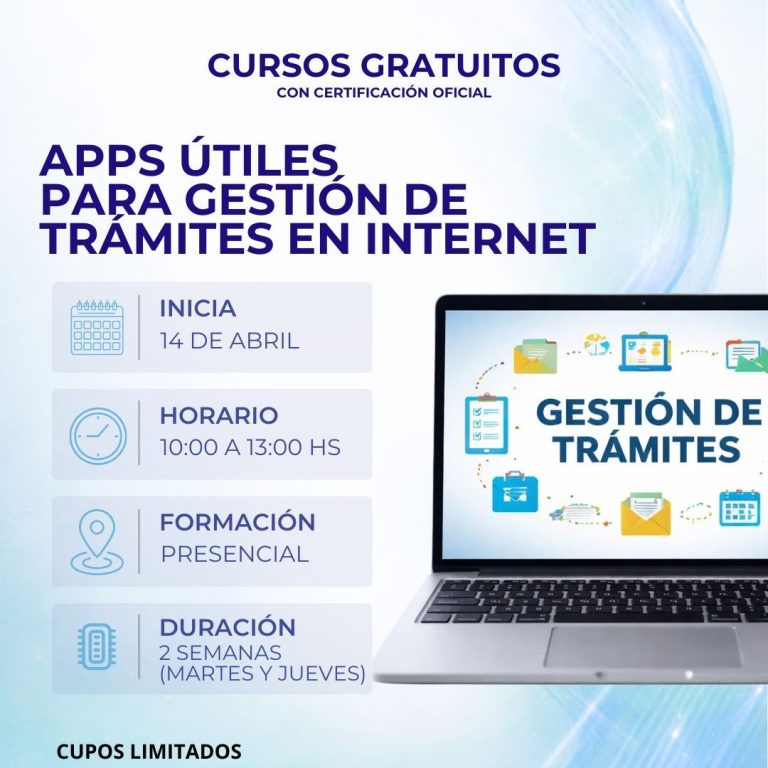 CURSOS GRATUITOS
CON CERTIFICACIÓN OFICIAL

APPS ÚTILES
PARA GESTIÓN DE
TRÁMITES EN INTERNET

INICIA
14 DE ABRIL

HORARIO
10:00 A 13:00 HS

FORMACIÓN
PRESENCIAL

DURACIÓN
2 SEMANAS
(MARTES Y JUEVES)

GESTIÓN DE
TRÁMITES

CUPOS LIMITADOS